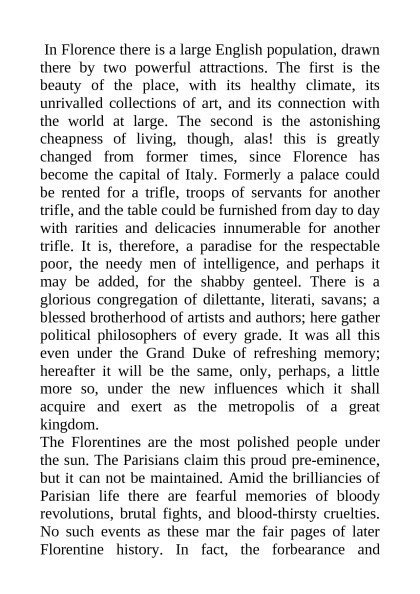 In Florence there is a large English population, drawn there by two powerful attractions. The first is the beauty of the place, with its healthy climate, its unrivalled collections of art, and its connection with the world at large. The second is the astonishing cheapness of living, though, alas! this is greatly changed from former times, since Florence has become the capital of Italy. Formerly a palace could be rented for a trifle, troops of servants for another trifle, and the table could be furnished from day to day with rarities and delicacies innumerable for another trifle. It is, therefore, a paradise for the respectable poor, the needy men of intelligence, and perhaps it may be added, for the shabby genteel. There is a glorious congregation of dilettante, literati, savans; a blessed brotherhood of artists and authors; here gather political philosophers of every grade. It was all this even under the Grand Duke of refreshing memory; hereafter it will be the same, only, perhaps, a little more so, under the new influences which it shall acquire and exert as the metropolis of a great kingdom.
The Florentines are the most polished people under the sun. The Parisians claim this proud pre-eminence, but it can not be maintained. Amid the brilliancies of Parisian life there are fearful memories of bloody revolutions, brutal fights, and blood-thirsty cruelties. No such events as these mar the fair pages of later Florentine history. In fact, the forbearance and